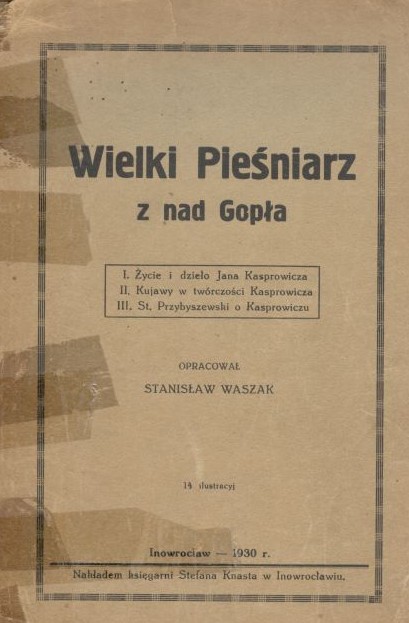 Wielki Pieśniarz
z nad Gopła

I. Życie i dzieło Jana Kasprowicza
II. Kujawy w twórczości Kasprowicza
III. St. Przybyszewski o Kasprowiczu

OPRACOWAŁ
STANISŁAW WASZAK

14 ilustracyj

Inowrocław — 1930 r.

Nakładem księgarni Stefana Knasta w Inowrocławiu.